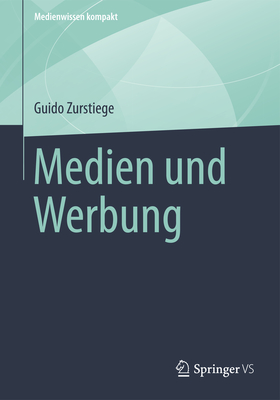 Medienwissen kompakt

Guido Zurstiege

Medien und Werbung

Springer VS